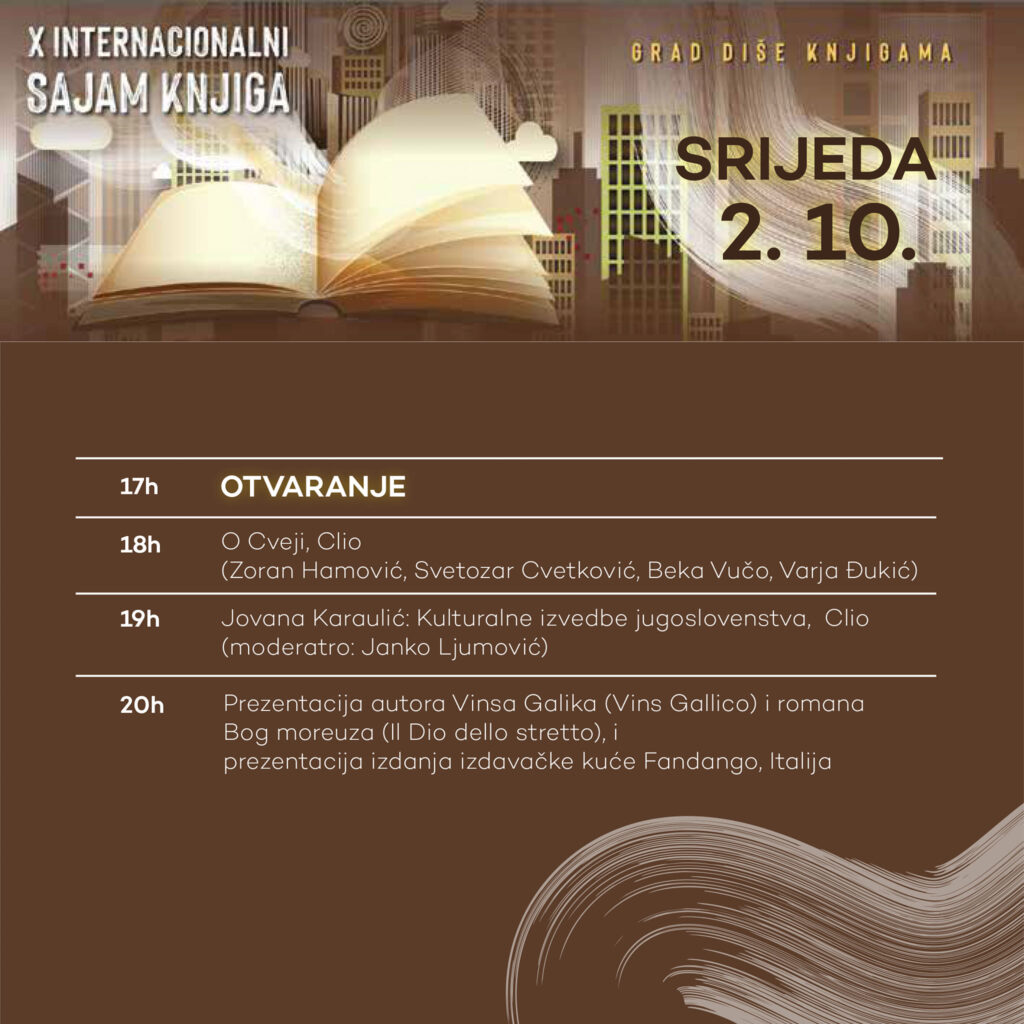 X INTERNACIONALNI
SAJAM KNJIGA

GRAD DIŠE KNJIGAMA

SRIJEDA
2. 10.

17h
OTVARANJE

18h
O Cveji, Clio
(Zoran Hamović, Svetozar Cvetković, Beka Vučo, Varja Đukić)

19h
Jovana Karaulić: Kulturalne izvedbe jugoslovenstva, Clio
(moderatro: Janko Ljumović)

20h
Prezentacija autora Vinsa Galika (Vins Gallico) i romana Bog moreuza (Il Dio dello stretto), i prezentacija izdanja izdavačke kuće Fandango, Italija